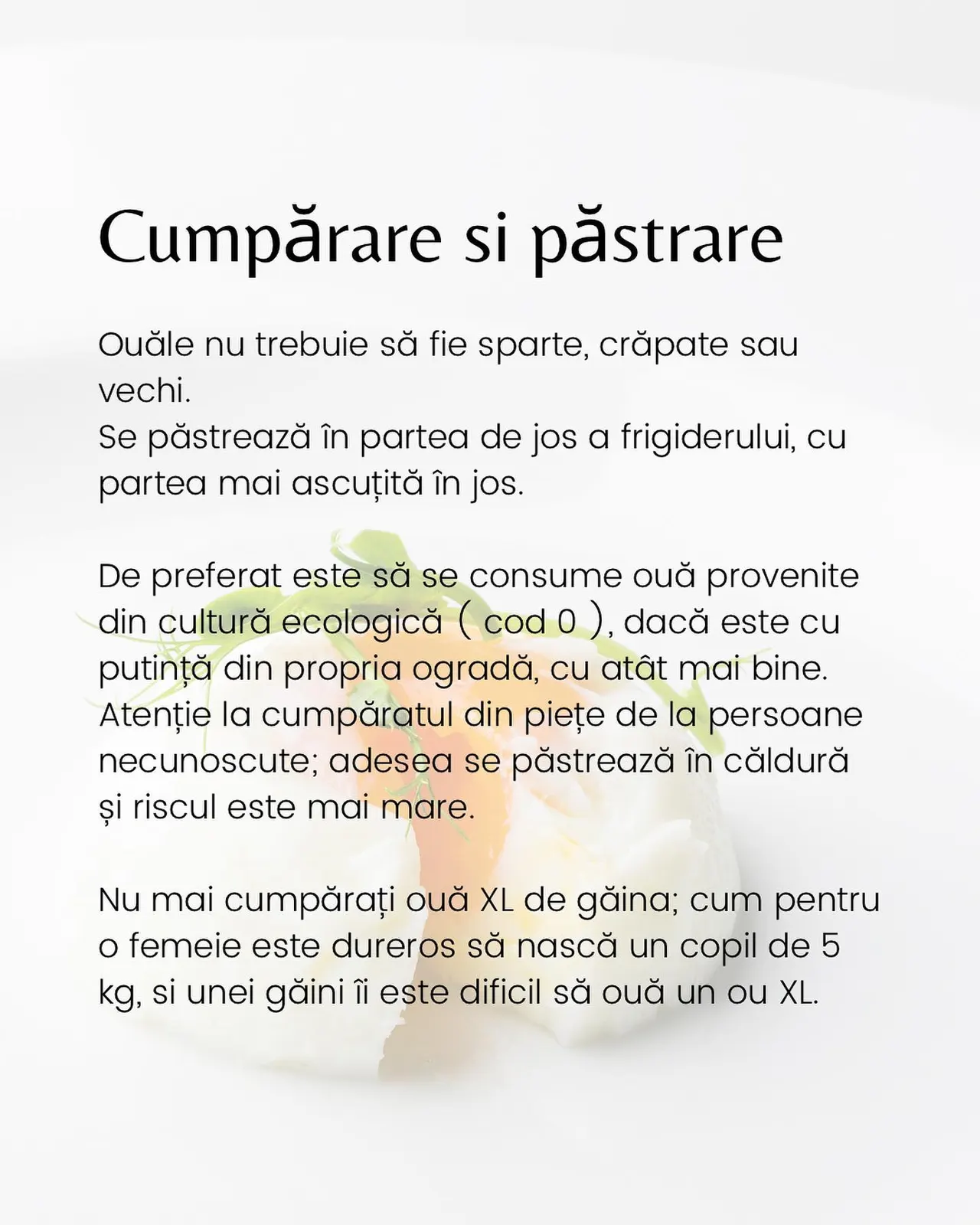 Cumpărare si păstrare

Ouăle nu trebuie să fie sparte, crăpate sau vechi.
Se păstrează în partea de jos a frigiderului, cu partea mai ascuțită în jos.

De preferat este să se consume ouă provenite din cultură ecologică ( cod 0 ), dacă este cu putință din propria ogradă, cu atât mai bine. Atenție la cumpăratul din piețe de la persoane necunoscute; adesea se păstrează în căldură și riscul este mai mare.

Nu mai cumpărați ouă XL de găina; cum pentru o femeie este dureros să nască un copil de 5 kg, si unei găini îi este dificil să ouă un ou XL.